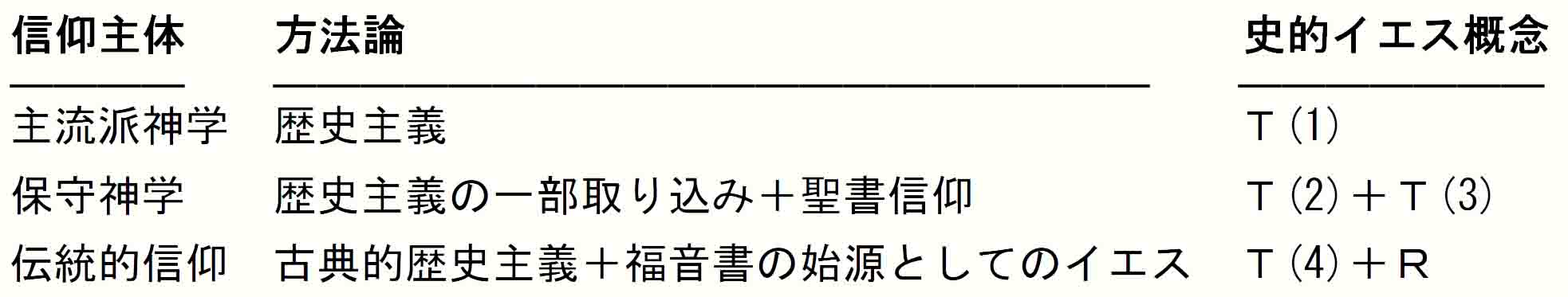 | 信仰主体 | 方法論 | 史的イエス概念 |
|---|---|---|
| 主流派神学 | 歴史主義 | T (1) |
| 保守神学 | 歴史主義の一部取り込み＋聖書信仰 | T (2) ＋ T (3) |
| 伝統的信仰 | 古典的歴史主義＋福音書の始源としてのイエス | T (4) ＋ R |